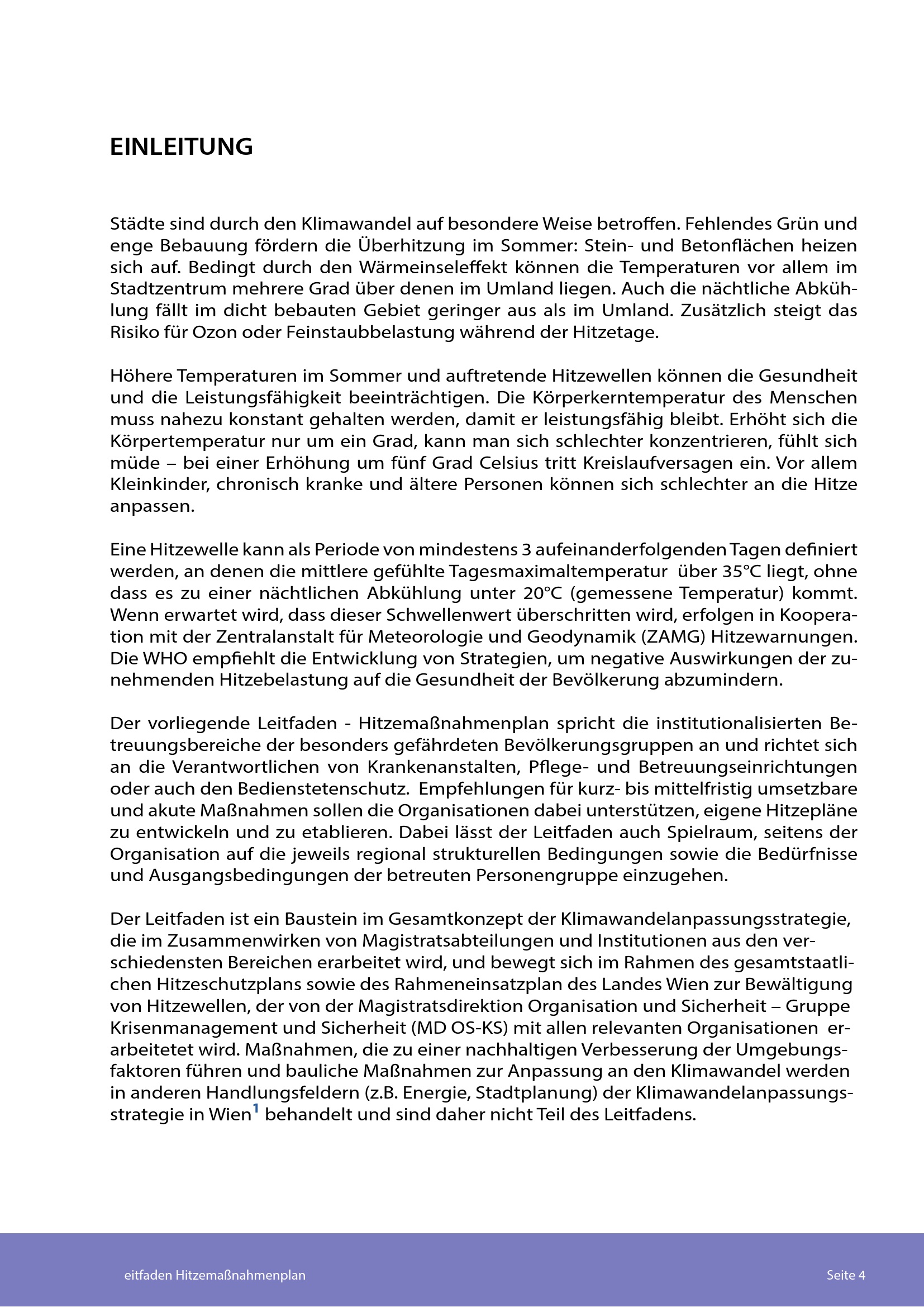 EINLEITUNG

Städte sind durch den Klimawandel auf besondere Weise betroffen. Fehlendes Grün und enge Bebauung fördern die Überhitzung im Sommer: Stein- und Betonflächen heizen sich auf. Bedingt durch den Wärmeinseleffekt können die Temperaturen vor allem im Stadtzentrum mehrere Grad über denen im Umland liegen. Auch die nächtliche Abkühlung fällt im dicht bebauten Gebiet geringer aus als im Umland. Zusätzlich steigt das Risiko für Ozon oder Feinstaubbelastung während der Hitzetage.

Höhere Temperaturen im Sommer und auftretende Hitzewellen können die Gesundheit und die Leistungsfähigkeit beeinträchtigen. Die Körperkerntemperatur des Menschen muss nahezu konstant gehalten werden, damit er leistungsfähig bleibt. Erhöht sich die Körpertemperatur nur um ein Grad, kann man sich schlechter konzentrieren, fühlt sich müde – bei einer Erhöhung um fünf Grad Celsius tritt Kreislaufversagen ein. Vor allem Kleinkinder, chronisch kranke und ältere Personen können sich schlechter an die Hitze anpassen.

Eine Hitzewelle kann als Periode von mindestens 3 aufeinanderfolgenden Tagen definiert werden, an denen die mittlere gefühlte Tagesmaximaltemperatur über 35°C liegt, ohne dass es zu einer nächtlichen Abkühlung unter 20°C (gemessene Temperatur) kommt. Wenn erwartet wird, dass dieser Schwellenwert überschritten wird, erfolgen in Kooperation mit der Zentralanstalt für Meteorologie und Geodynamik (ZAMG) Hitzewarnungen. Die WHO empfiehlt die Entwicklung von Strategien, um negative Auswirkungen der zunehmenden Hitzebelastung auf die Gesundheit der Bevölkerung abzumindern.

Der vorliegende Leitfaden - Hitzemaßnahmenplan spricht die institutionalisierten Betreuungsbereiche der besonders gefährdeten Bevölkerungsgruppen an und richtet sich an die Verantwortlichen von Krankenanstalten, Pflege- und Betreuungseinrichtungen oder auch den Bedienstetenschutz. Empfehlungen für kurz- bis mittelfristig umsetzbare und akute Maßnahmen sollen die Organisationen dabei unterstützen, eigene Hitzepläne zu entwickeln und zu etablieren. Dabei lässt der Leitfaden auch Spielraum, seitens der Organisation auf die jeweils regional strukturellen Bedingungen sowie die Bedürfnisse und Ausgangsbedingungen der betreuten Personengruppe einzugehen.

Der Leitfaden ist ein Baustein im Gesamtkonzept der Klimawandelanpassungsstrategie, die im Zusammenwirken von Magistratsabteilungen und Institutionen aus den verschiedensten Bereichen erarbeitet wird, und bewegt sich im Rahmen des gesamtstaatlichen Hitzeschutzplans sowie des Rahmeneinsatzplan des Landes Wien zur Bewältigung von Hitzewellen, der von der Magistratsdirektion Organisation und Sicherheit – Gruppe Krisenmanagement und Sicherheit (MD OS-KS) mit allen relevanten Organisationen erarbeitetet wird. Maßnahmen, die zu einer nachhaltigen Verbesserung der Umgebungsfaktoren führen und bauliche Maßnahmen zur Anpassung an den Klimawandel werden in anderen Handlungsfeldern (z.B. Energie, Stadtplanung) der Klimawandelanpassungsstrategie in Wien$^1$ behandelt und sind daher nicht Teil des Leitfadens.

eitfaden Hitzemaßnahmenplan Seite 4